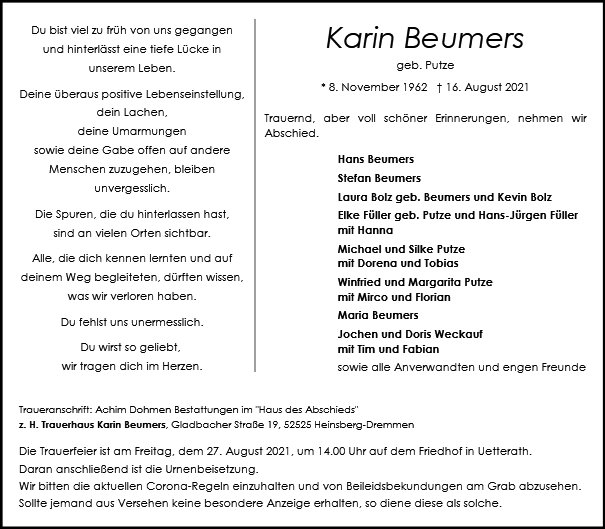 Du bist viel zu früh von uns gegangen
und hinterlässt eine tiefe Lücke in
unserem Leben.

Deine überaus positive Lebenseinstellung,
dein Lachen,
deine Umarmungen
sowie deine Gabe offen auf andere
Menschen zuzugehen, bleiben
unvergesslich.

Die Spuren, die du hinterlassen hast,
sind an vielen Orten sichtbar.

Alle, die dich kennen lernten und auf
deinem Weg begleiteten, dürften wissen,
was wir verloren haben.

Du fehlst uns unermesslich.

Du wirst so geliebt,
wir tragen dich im Herzen.

Karin Beumers

geb. Putze

* 8. November 1962 † 16. August 2021

Trauernd, aber voll schöner Erinnerungen, nehmen wir Abschied.

Hans Beumers
Stefan Beumers
Laura Bolz geb. Beumers und Kevin Bolz
Elke Füller geb. Putze und Hans-Jürgen Füller mit Hanna
Michael und Silke Putze mit Dorena und Tobias
Winfried und Margarita Putze mit Mirco und Florian
Maria Beumers
Jochen und Doris Weckauf mit Tim und Fabian
sowie alle Anverwandten und engen Freunde

Traueranschrift: Achim Dohmen Bestattungen im "Haus des Abschieds"
z. H. Trauerhaus Karin Beumers, Gladbacher Straße 19, 52525 Heinsberg-Dremmen

Die Trauerfeier ist am Freitag, dem 27. August 2021, um 14.00 Uhr auf dem Friedhof in Uetterath.
Daran anschließend ist die Urnenbeisetzung.
Wir bitten die aktuellen Corona-Regeln einzuhalten und von Beileidsbekundungen am Grab abzusehen.
Sollte jemand aus Versehen keine besondere Anzeige erhalten, so diene diese als solche.